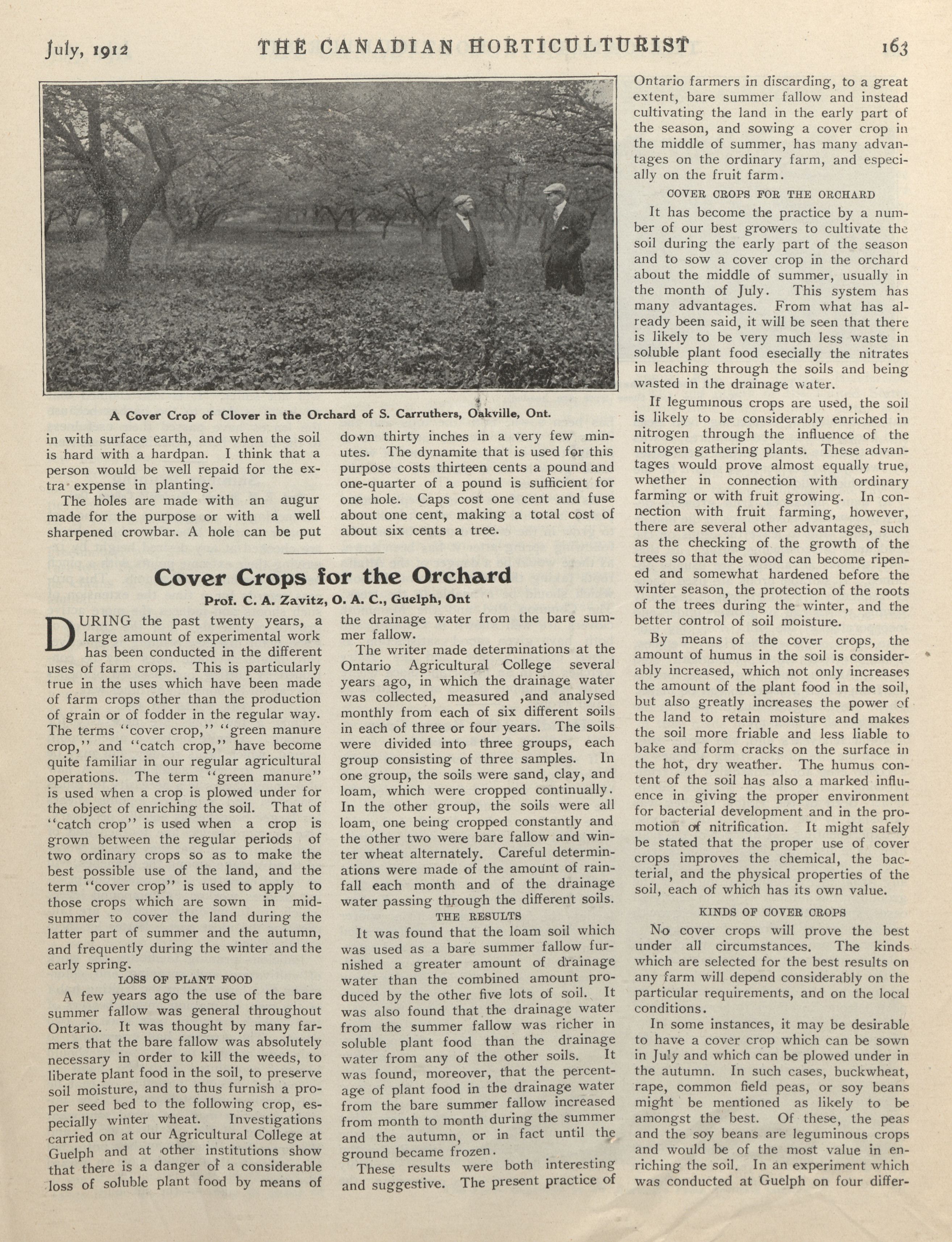 July, 1912 THE CANADIAN HORTICULTURIST 163

A Cover Crop of Clover in the Orchard of S. Carruthers, Oakville, Ont.

in with surface earth, and when the soil is hard with a hardpan. I think that a person would be well repaid for the extra expense in planting.

The holes are made with an augur made for the purpose or with a well sharpened crowbar. A hole can be put down thirty inches in a very few minutes. The dynamite that is used for this purpose costs thirteen cents a pound and one-quarter of a pound is sufficient for one hole. Caps cost one cent and fuse about one cent, making a total cost of about six cents a tree.

Cover Crops for the Orchard

Prof. C. A. Zavitz, O. A. C., Guelph, Ont

DURING the past twenty years, a large amount of experimental work has been conducted in the different uses of farm crops. This is particularly true in the uses which have been made of farm crops other than the production of grain or of fodder in the regular way. The terms "cover crop," "green manure crop," and "catch crop," have become quite familiar in our regular agricultural operations. The term "green manure" is used when a crop is plowed under for the object of enriching the soil. That of "catch crop" is used when a crop is grown between the regular periods of two ordinary crops so as to make the best possible use of the land, and the term "cover crop" is used to apply to those crops which are sown in midsummer to cover the land during the latter part of summer and the autumn, and frequently during the winter and the early spring.

LOSS OF PLANT FOOD

A few years ago the use of the bare summer fallow was general throughout Ontario. It was thought by many farmers that the bare fallow was absolutely necessary in order to kill the weeds, to liberate plant food in the soil, to preserve soil moisture, and to thus furnish a proper seed bed to the following crop, especially winter wheat. Investigations carried on at our Agricultural College at Guelph and at other institutions show that there is a danger of a considerable loss of soluble plant food by means of the drainage water from the bare summer fallow.

The writer made determinations at the Ontario Agricultural College several years ago, in which the drainage water was collected, measured ,and analysed monthly from each of six different soils in each of three or four years. The soils were divided into three groups, each group consisting of three samples. In one group, the soils were sand, clay, and loam, which were cropped continually. In the other group, the soils were all loam, one being cropped constantly and the other two were bare fallow and winter wheat alternately. Careful determinations were made of the amount of rainfall each month and of the drainage water passing through the different soils.

THE RESULTS

It was found that the loam soil which was used as a bare summer fallow furnished a greater amount of drainage water than the combined amount produced by the other five lots of soil. It was also found that the drainage water from the summer fallow was richer in soluble plant food than the drainage water from any of the other soils. It was found, moreover, that the percentage of plant food in the drainage water from the bare summer fallow increased from month to month during the summer and the autumn, or in fact until the ground became frozen.

These results were both interesting and suggestive. The present practice of Ontario farmers in discarding, to a great extent, bare summer fallow and instead cultivating the land in the early part of the season, and sowing a cover crop in the middle of summer, has many advantages on the ordinary farm, and especially on the fruit farm.

COVER CROPS FOR THE ORCHARD

It has become the practice by a number of our best growers to cultivate the soil during the early part of the season and to sow a cover crop in the orchard about the middle of summer, usually in the month of July. This system has many advantages. From what has already been said, it will be seen that there is likely to be very much less waste in soluble plant food esecially the nitrates in leaching through the soils and being wasted in the drainage water.

If leguminous crops are used, the soil is likely to be considerably enriched in nitrogen through the influence of the nitrogen gathering plants. These advantages would prove almost equally true, whether in connection with ordinary farming or with fruit growing. In connection with fruit farming, however, there are several other advantages, such as the checking of the growth of the trees so that the wood can become ripened and somewhat hardened before the winter season, the protection of the roots of the trees during the winter, and the better control of soil moisture.

By means of the cover crops, the amount of humus in the soil is considerably increased, which not only increases the amount of the plant food in the soil, but also greatly increases the power of the land to retain moisture and makes the soil more friable and less liable to bake and form cracks on the surface in the hot, dry weather. The humus content of the soil has also a marked influence in giving the proper environment for bacterial development and in the promotion of nitrification. It might safely be stated that the proper use of cover crops improves the chemical, the bacterial, and the physical properties of the soil, each of which has its own value.

KINDS OF COVER CROPS

No cover crops will prove the best under all circumstances. The kinds which are selected for the best results on any farm will depend considerably on the particular requirements, and on the local conditions.

In some instances, it may be desirable to have a cover crop which can be sown in July and which can be plowed under in the autumn. In such cases, buckwheat, rape, common field peas, or soy beans might be mentioned as likely to be amongst the best. Of these, the peas and the soy beans are leguminous crops and would be of the most value in enriching the soil. In an experiment which was conducted at Guelph on four differ-